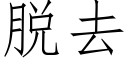 脱去